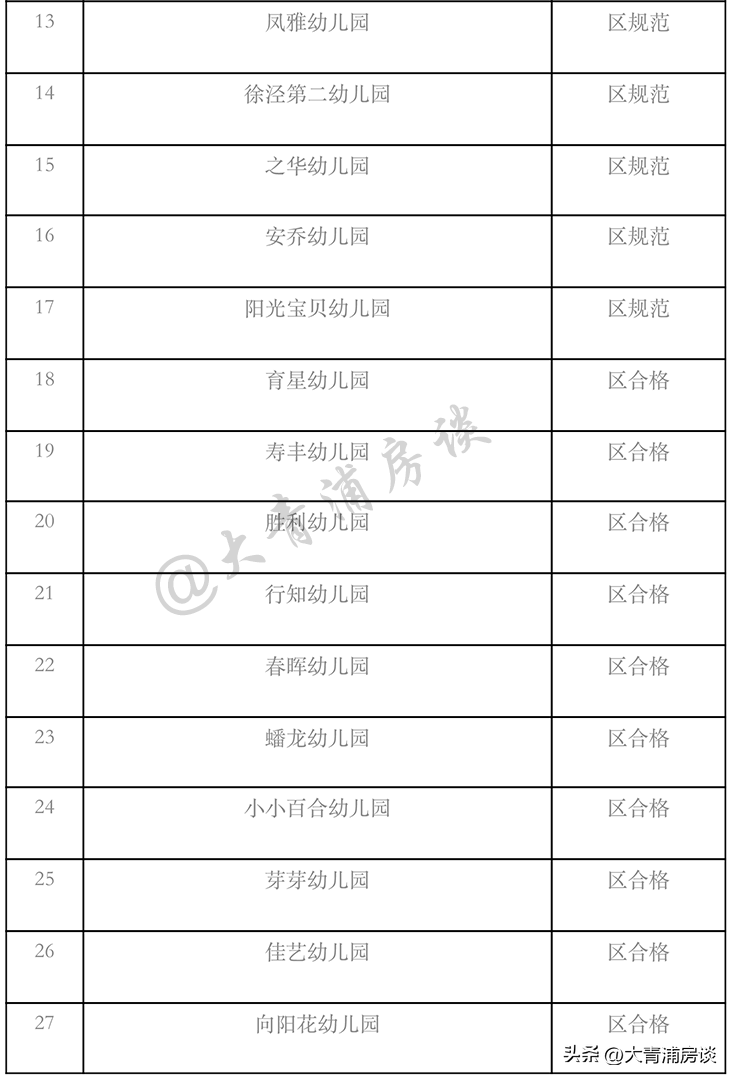 | 13 | 凤雅幼儿园 | 区规范 |
|---|---|---|
| 14 | 徐泾第二幼儿园 | 区规范 |
| 15 | 之华幼儿园 | 区规范 |
| 16 | 安乔幼儿园 | 区规范 |
| 17 | 阳光宝贝幼儿园 | 区规范 |
| 18 | 育星幼儿园 | 区合格 |
| 19 | 寿丰幼儿园 | 区合格 |
| 20 | 胜利幼儿园 | 区合格 |
| 21 | 行知幼儿园 | 区合格 |
| 22 | 春晖幼儿园 | 区合格 |
| 23 | 蟠龙幼儿园 | 区合格 |
| 24 | 小小百合幼儿园 | 区合格 |
| 25 | 芽芽幼儿园 | 区合格 |
| 26 | 佳艺幼儿园 | 区合格 |
| 27 | 向阳花幼儿园 | 区合格 |

@大青浦房谈

头条 @大青浦房谈